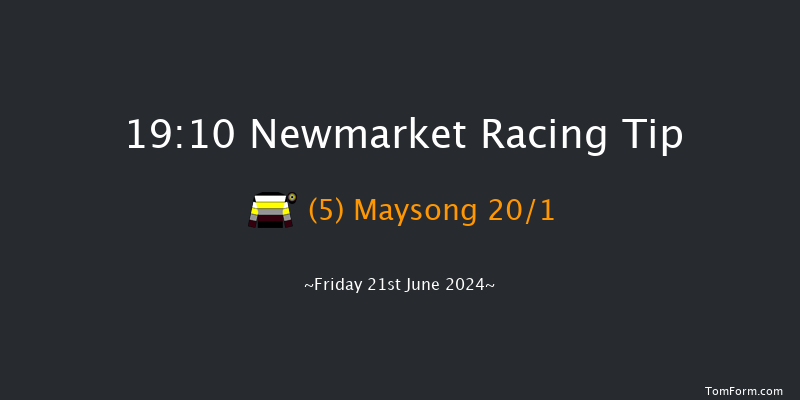 19:10 Newmarket Racing Tip

(5) Maysong 20/1

~Friday 21st June 2024~

TomForm.com